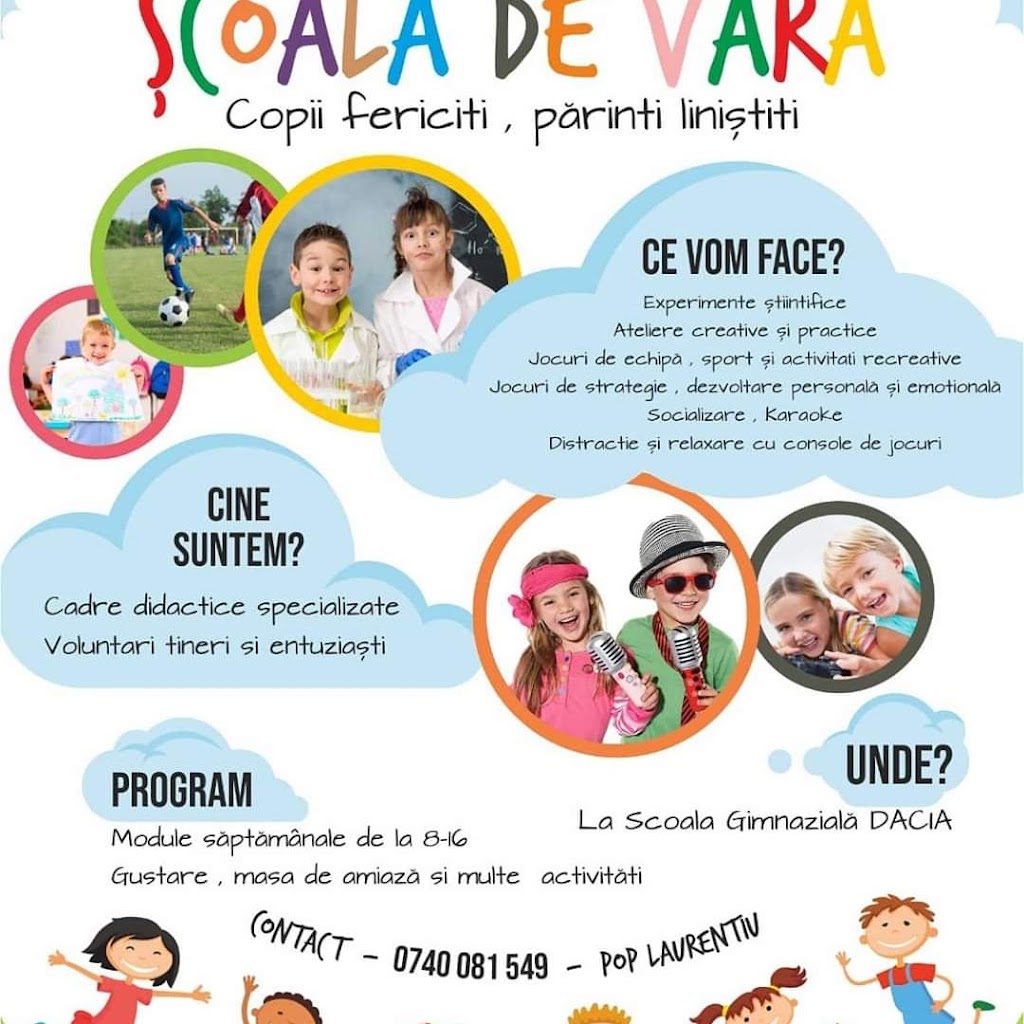 ȘCOALA DE VARA
Copii fericiti , părinti liniștiti

CE VOM FACE?
Experimente științifice
Ateliere creative și practice
Jocuri de echipă , sport și activitati recreative
Jocuri de strategie , dezvoltare personală și emotională
Socializare , Karaoke
Distractie și relaxare cu console de jocuri

CINE SUNTEM?
Cadre didactice specializate
Voluntari tineri si entuziaști

PROGRAM
Module săptămânale de la 8-16
Gustare , masa de amiază si multe activități

UNDE?
La Scoala Gimnazială DACIA

CONTACT - 0740 081 549 - POP LAURENTIU